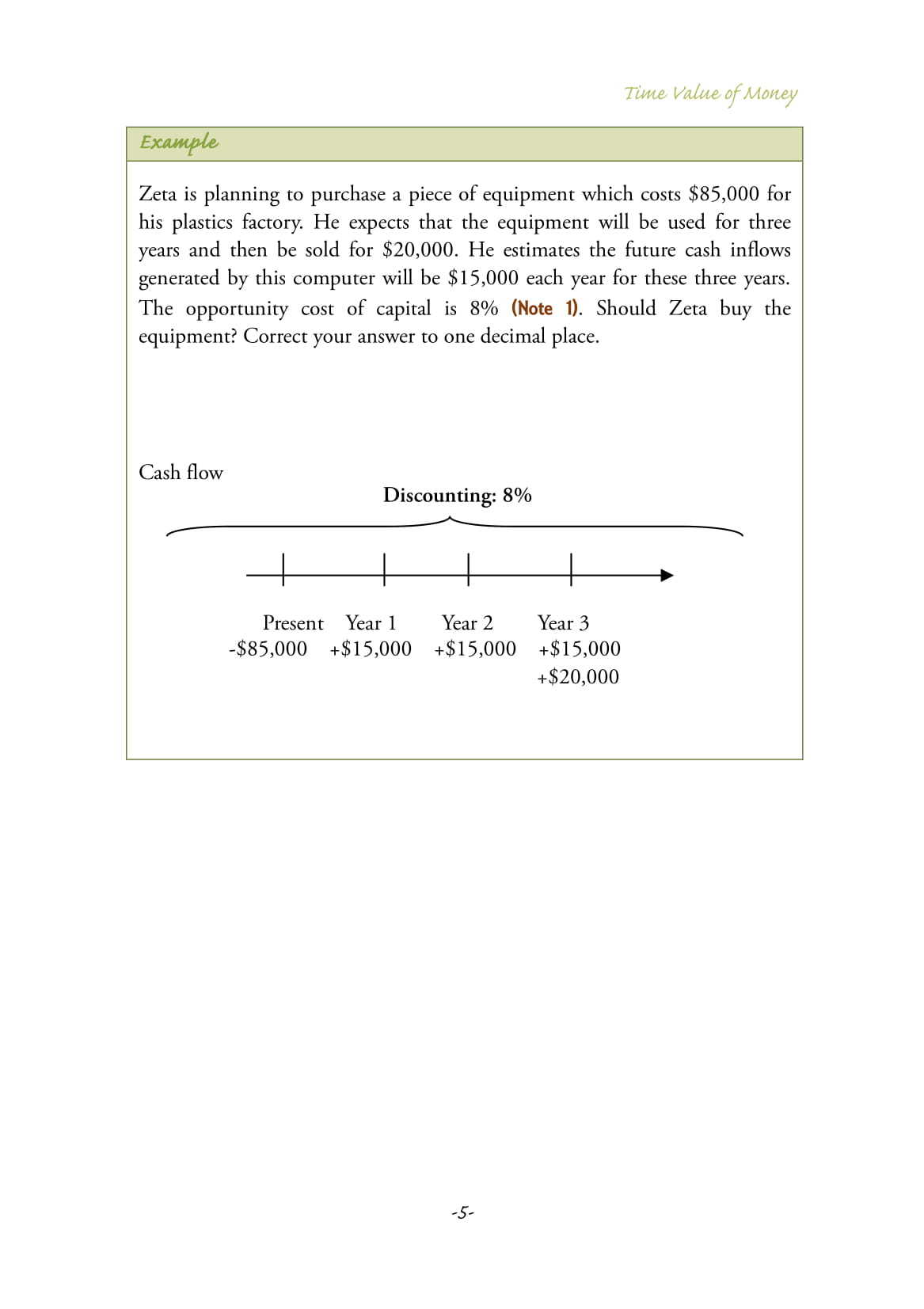 Time Value of Money

Example

Zeta is planning to purchase a piece of equipment which costs \$85,000 for his plastics factory. He expects that the equipment will be used for three years and then be sold for \$20,000. He estimates the future cash inflows generated by this computer will be \$15,000 each year for these three years. The opportunity cost of capital is 8% (Note 1). Should Zeta buy the equipment? Correct your answer to one decimal place.

Cash flow

Discounting: 8%

Present Year 1 Year 2 Year 3
-\$85,000 +\$15,000 +\$15,000 +\$15,000
+\$20,000

-5-